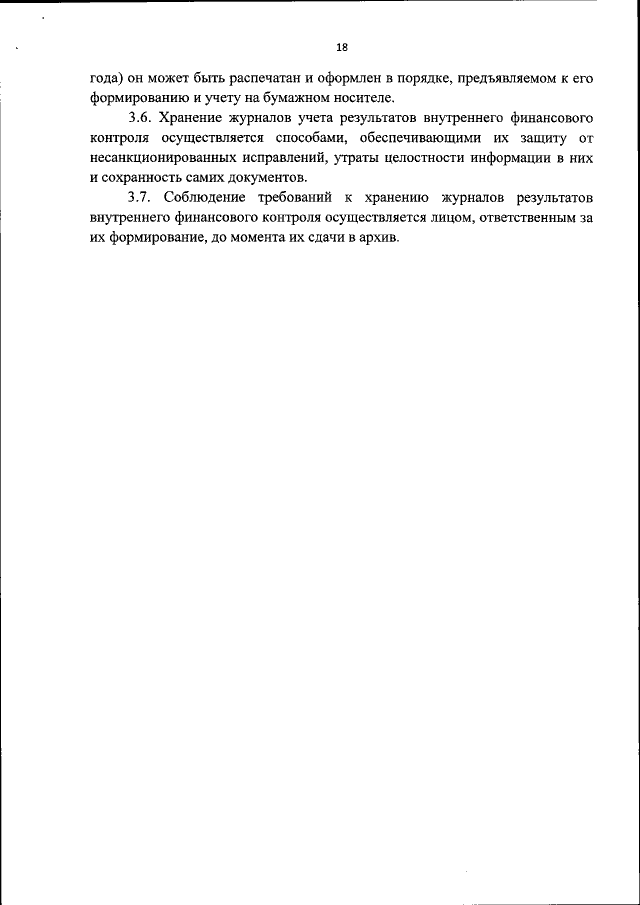 18

года) он может быть распечатан и оформлен в порядке, предъявляемом к его формированию и учету на бумажном носителе.

3.6. Хранение журналов учета результатов внутреннего финансового контроля осуществляется способами, обеспечивающими их защиту от несанкционированных исправлений, утраты целостности информации в них и сохранность самих документов.

3.7. Соблюдение требований к хранению журналов результатов внутреннего финансового контроля осуществляется лицом, ответственным за их формирование, до момента их сдачи в архив.